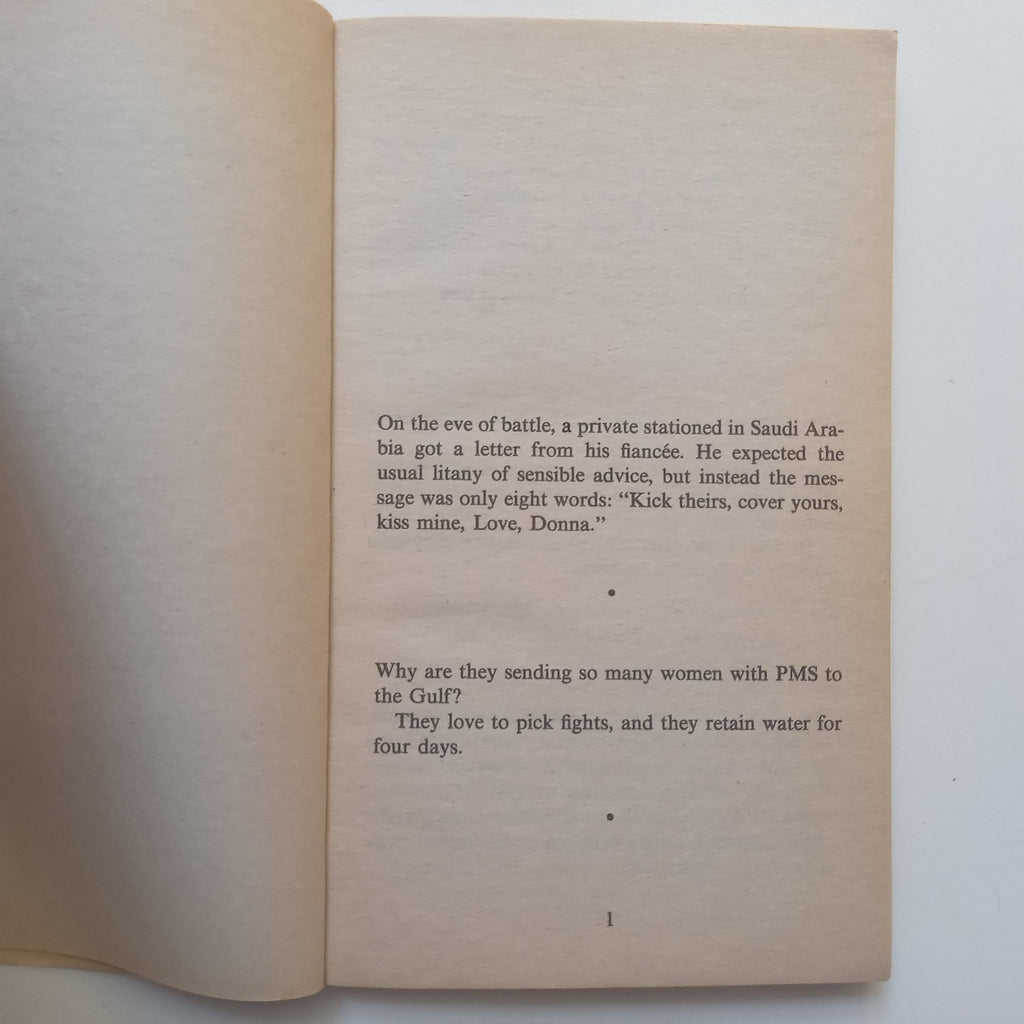 On the eve of battle, a private stationed in Saudi Arabia got a letter from his fiancée. He expected the usual litany of sensible advice, but instead the message was only eight words: "Kick theirs, cover yours, kiss mine, Love, Donna."

•

Why are they sending so many women with PMS to the Gulf?

They love to pick fights, and they retain water for four days.

•

1